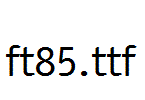 ft85.ttf